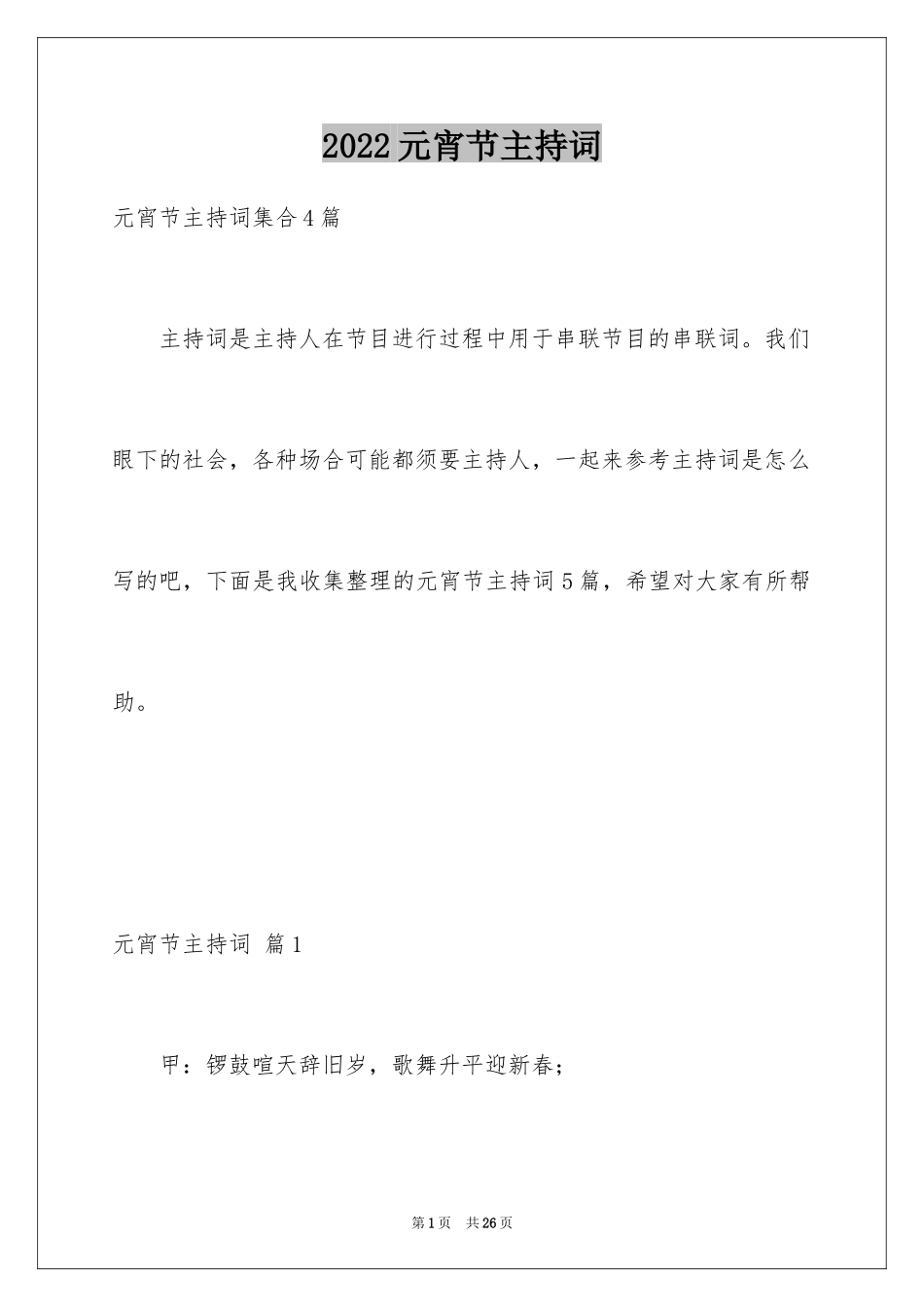 2022元宵节主持词

元宵节主持词集合4篇

主持词是主持人在节目进行过程中用于串联节目的串联词。我们眼下的社会，各种场合可能都须要主持人，一起来参考主持词是怎么写的吧，下面是我收集整理的元宵节主持词5篇，希望对大家有所帮助。

元宵节主持词 篇1

甲：锣鼓喧天辞旧岁，歌舞升平迎新春；

第1页 共26页